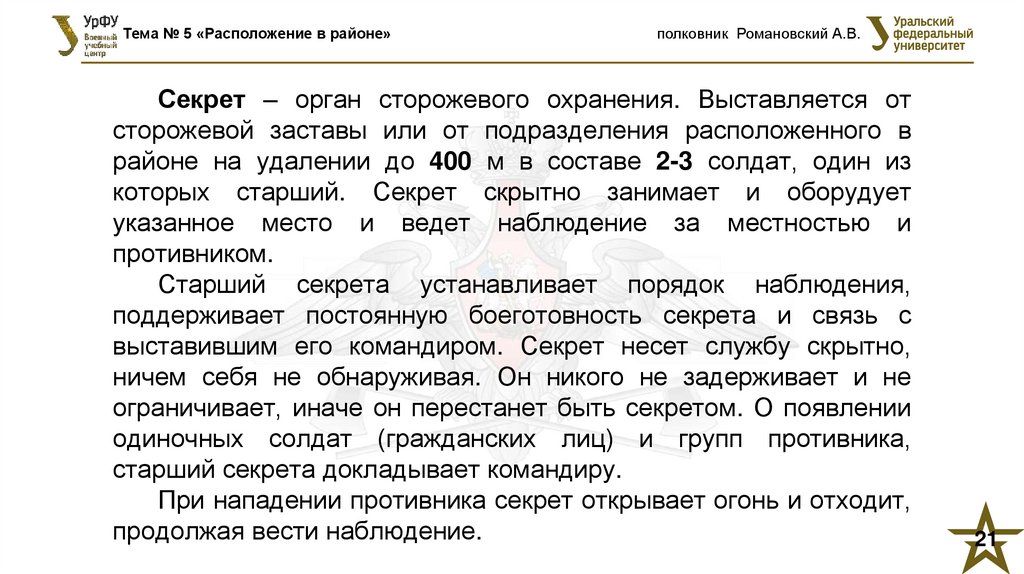 УрФУ
Военный учебный центр

Тема № 5 «Расположение в районе»

полковник Романовский А.В.

Уральский федеральный университет

Секрет – орган сторожевого охранения. Выставляется от сторожевой заставы или от подразделения расположенного в районе на удалении до 400 м в составе 2-3 солдат, один из которых старший. Секрет скрытно занимает и оборудует указанное место и ведет наблюдение за местностью и противником.

Старший секрета устанавливает порядок наблюдения, поддерживает постоянную боеготовность секрета и связь с выставившим его командиром. Секрет несет службу скрытно, ничем себя не обнаруживая. Он никого не задерживает и не ограничивает, иначе он перестанет быть секретом. О появлении одиночных солдат (гражданских лиц) и групп противника, старший секрета докладывает командиру.

При нападении противника секрет открывает огонь и отходит, продолжая вести наблюдение.

21